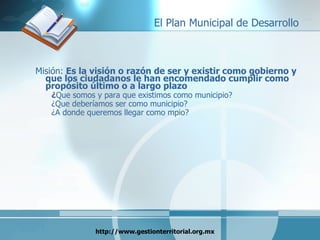 El Plan Municipal de Desarrollo

Misión: Es la visión o razón de ser y existir como gobierno y que los ciudadanos le han encomendado cumplir como proposito último o a largo plazo

¿Que somos y para que existimos como municipio?
¿Que deberiamos ser como municipio?
¿A donde queremos llegar como mpio?

http://www.gestionterritorial.org.mx